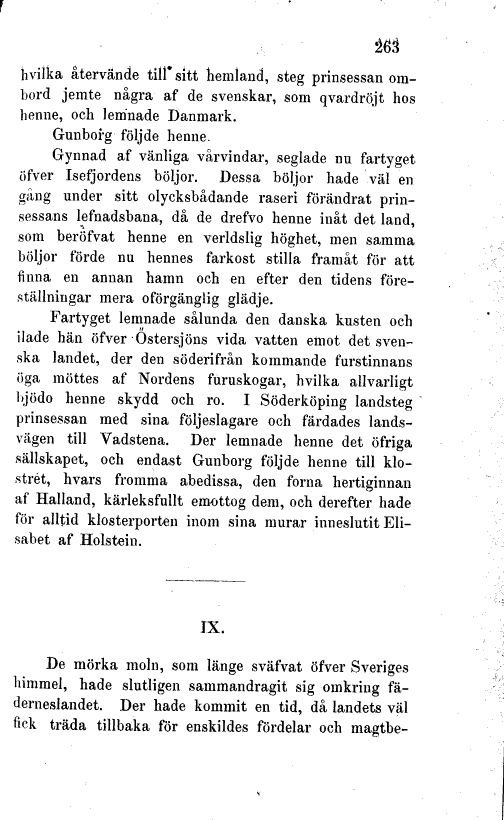 263

hvilka återvände till sitt hemland, steg prinsessan ombord jemte några af de svenskar, som qvardröjt hos henne, och lemnade Danmark.

Gunborg följde henne.

Gynnad af vänliga vårvindar, seglade nu fartyget öfver Isefjordens böljor. Dessa böljor hade väl en gång under sitt olycksbådande raseri förändrat prinsessans lefnadsbana, då de drefvo henne inåt det land, som beröfvat henne en verldslig höghet, men samma böljor förde nu hennes farkost stilla framåt för att finna en annan hamn och en efter den tidens föreställningar mera oförgänglig glädje.

Fartyget lemnade sålunda den danska kusten och ilade hän öfver Östersjöns vida vatten emot det svenska landet, der den söderifrån kommande furstinnans öga möttes af Nordens furuskogar, hvilka allvarligt bjödo henne skydd och ro. I Söderköping landsteg prinsessan med sina följeslagare och färdades landsvägen till Vadstena. Der lemnade henne det öfriga sällskapet, och endast Gunborg följde henne till klostret, hvars fromma abedissa, den forna hertiginnan af Halland, kärleksfullt emottog dem, och derefter hade för alltid klosterporten inom sina murar inneslutit Elisabet af Holstein.

IX.

De mörka moln, som länge sväfvat öfver Sveriges himmel, hade slutligen sammandragit sig omkring fäderneslandet. Der hade kommit en tid, då landets väl fick träda tillbaka för enskildes fördelar och magtbe-